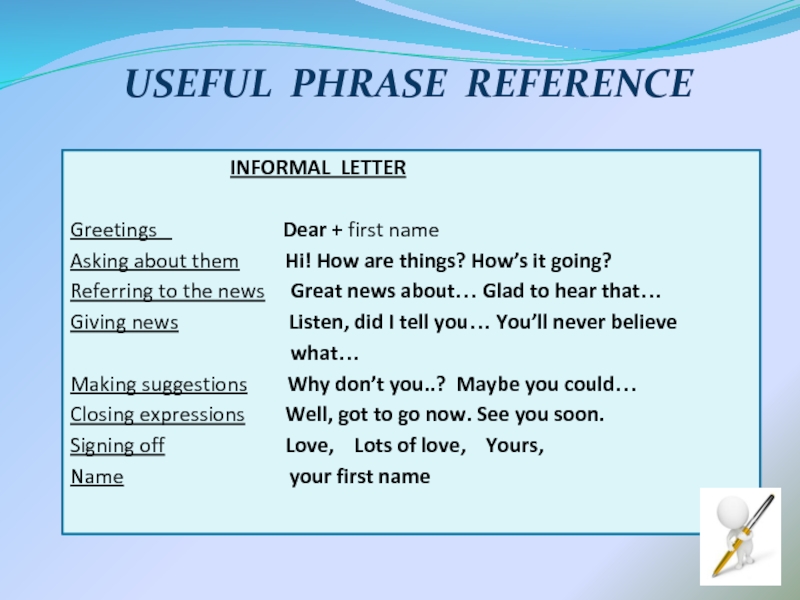 USEFUL PHRASE REFERENCE

INFORMAL LETTER

Greetings Dear + first name
Asking about them Hi! How are things? How's it going?
Referring to the news Great news about… Glad to hear that…
Giving news Listen, did I tell you… You'll never believe what…
Making suggestions Why don't you..? Maybe you could…
Closing expressions Well, got to go now. See you soon.
Signing off Love, Lots of love, Yours,
Name your first name